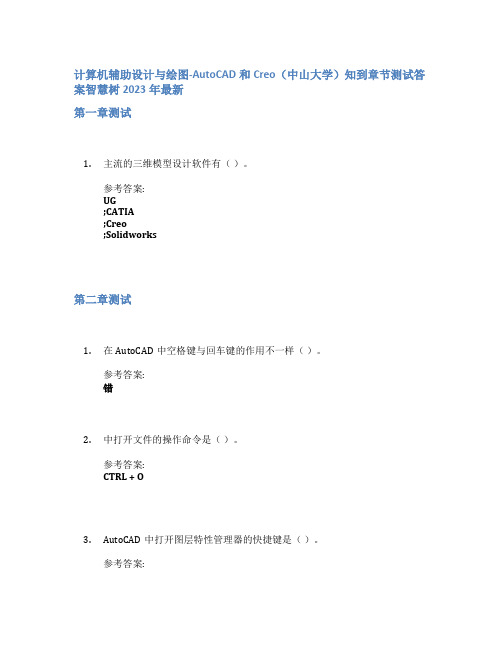 计算机辅助设计与绘图-AutoCAD 和 Creo（中山大学）知到章节测试答案智慧树 2023 年最新

第一章测试

1. 主流的三维模型设计软件有（ ）。

参考答案:
UG
;CATIA
;Creo
;Solidworks

第二章测试

1. 在 AutoCAD 中空格键与回车键的作用不一样（ ）。

参考答案:
错

2. 中打开文件的操作命令是（ ）。

参考答案:
CTRL + O

3. AutoCAD 中打开图层特性管理器的快捷键是（ ）。

参考答案: